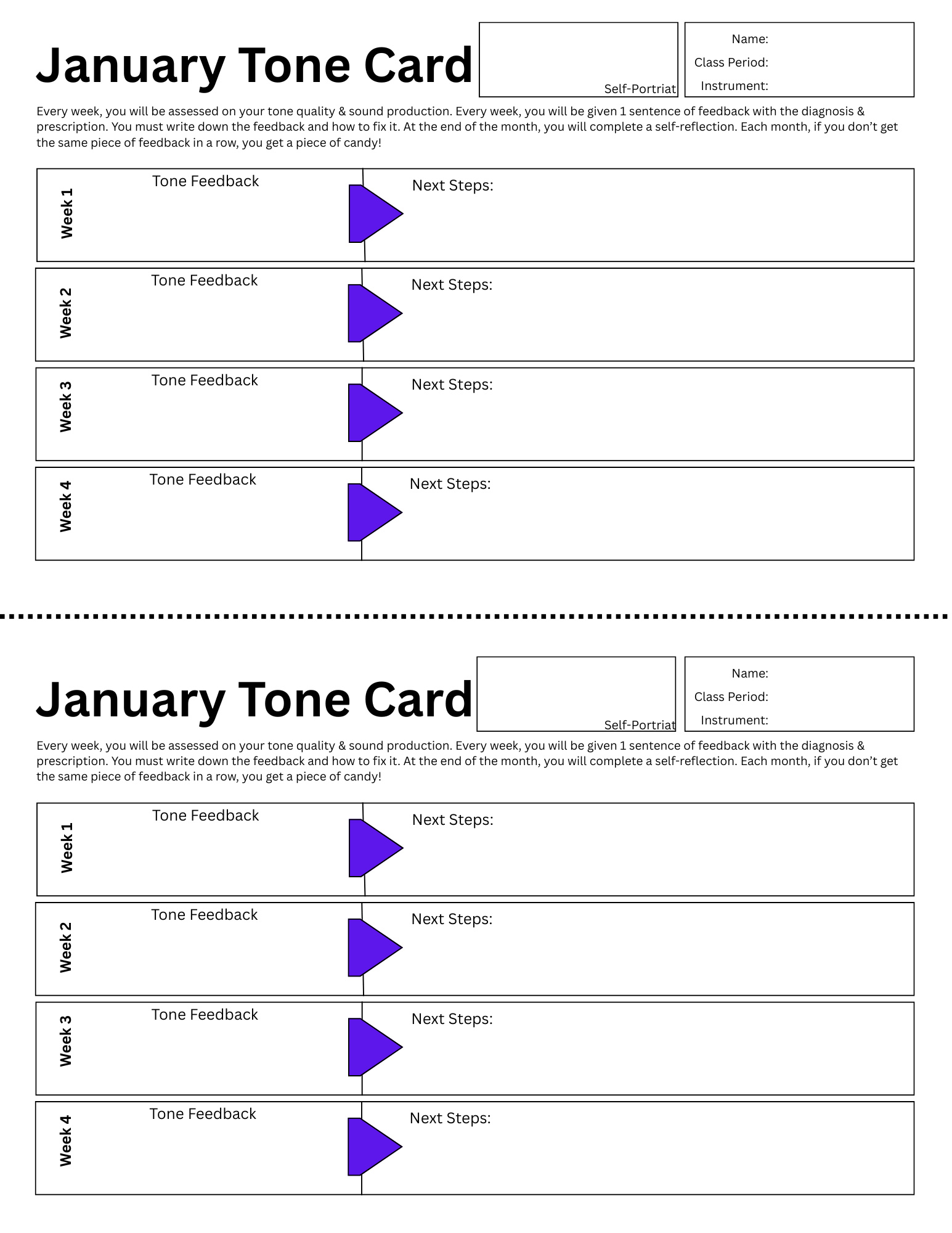 January Tone Card

Self-Portriat

Name:
Class Period:
Instrument:

Every week, you will be assessed on your tone quality & sound production. Every week, you will be given 1 sentence of feedback with the diagnosis & prescription. You must write down the feedback and how to fix it. At the end of the month, you will complete a self-reflection. Each month, if you don't get the same piece of feedback in a row, you get a piece of candy!

Week 1
Tone Feedback
Next Steps:

Week 2
Tone Feedback
Next Steps:

Week 3
Tone Feedback
Next Steps:

Week 4
Tone Feedback
Next Steps:

January Tone Card

Self-Portriat

Name:
Class Period:
Instrument:

Every week, you will be assessed on your tone quality & sound production. Every week, you will be given 1 sentence of feedback with the diagnosis & prescription. You must write down the feedback and how to fix it. At the end of the month, you will complete a self-reflection. Each month, if you don't get the same piece of feedback in a row, you get a piece of candy!

Week 1
Tone Feedback
Next Steps:

Week 2
Tone Feedback
Next Steps:

Week 3
Tone Feedback
Next Steps:

Week 4
Tone Feedback
Next Steps: